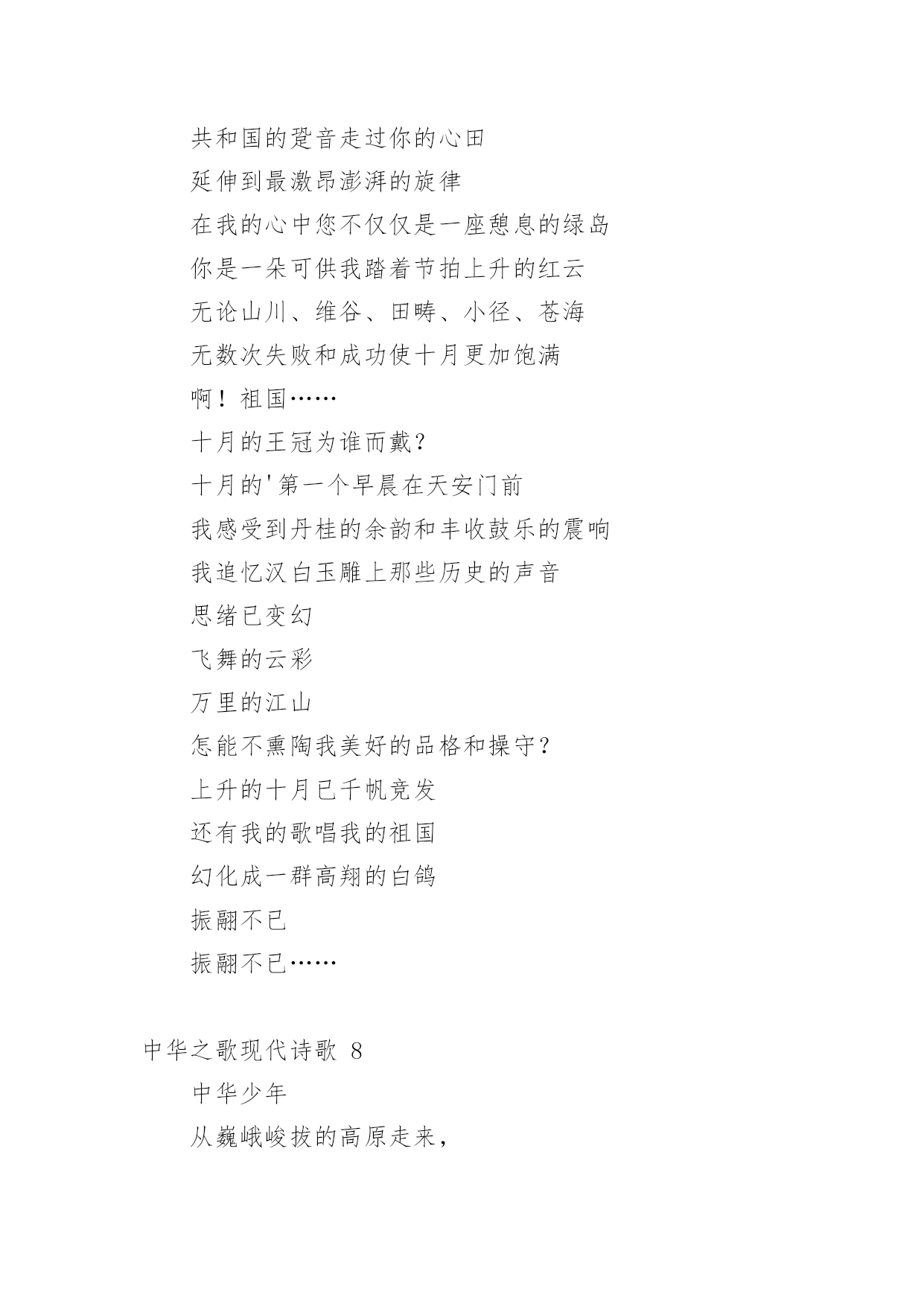 共和国的跫音走过你的心田

延伸到最激昂澎湃的旋律

在我的心中您不仅仅是一座憩息的绿岛

你是一朵可供我踏着节拍上升的红云

无论山川、维谷、田畴、小径、苍海

无数次失败和成功使十月更加饱满

啊！祖国……

十月的王冠为谁而戴？

十月的'第一个早晨在天安门前

我感受到丹桂的余韵和丰收鼓乐的震响

我追忆汉白玉雕上那些历史的声音

思绪已变幻

飞舞的云彩

万里的江山

怎能不熏陶我美好的品格和操守？

上升的十月已千帆竞发

还有我的歌唱我的祖国

幻化成一群高翔的白鸽

振翮不已

振翮不已……

中华之歌现代诗歌 8

中华少年

从巍峨峻拔的高原走来，